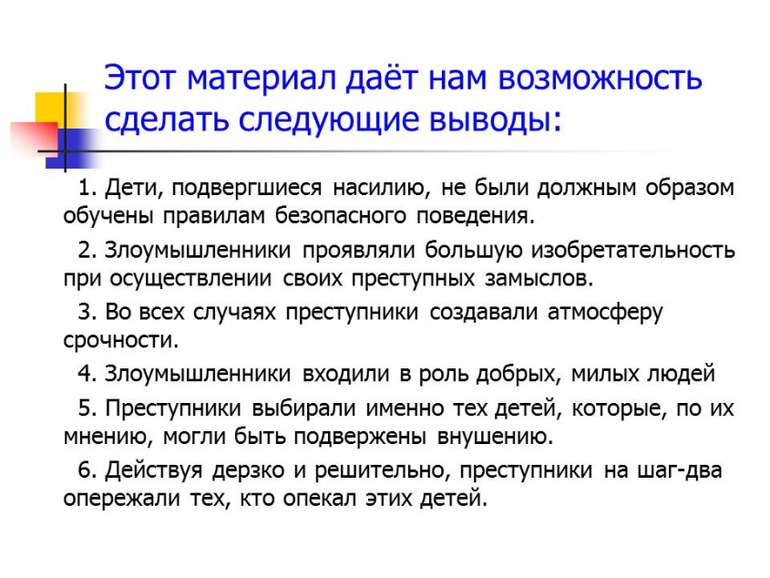 Этот материал даёт нам возможность сделать следующие выводы:

1. Дети, подвергшиеся насилию, не были должным образом обучены правилам безопасного поведения.

2. Злоумышленники проявляли большую изобретательность при осуществлении своих преступных замыслов.

3. Во всех случаях преступники создавали атмосферу срочности.

4. Злоумышленники входили в роль добрых, милых людей

5. Преступники выбирали именно тех детей, которые, по их мнению, могли быть подвержены внушению.

6. Действуя дерзко и решительно, преступники на шаг-два опережали тех, кто опекал этих детей.